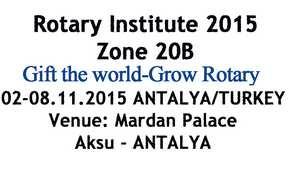 Rotary Institute 2015
Zone 20B
Gift the world-Grow Rotary
02-08.11.2015 ANTALYA/TURKEY
Venue: Mardan Palace
Aksu - ANTALYA